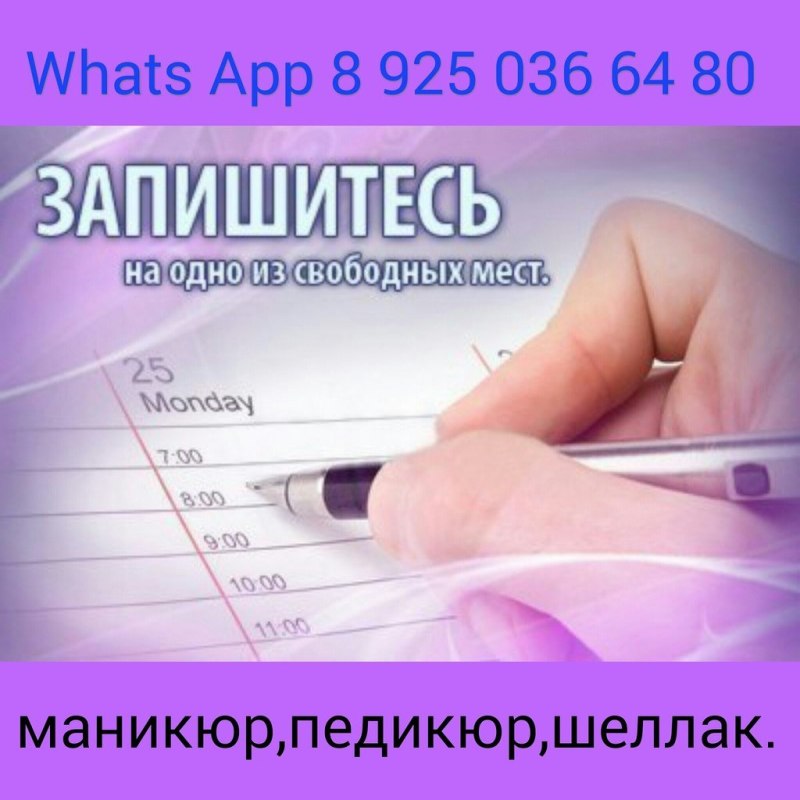 Whats App 8 925 036 64 80

ЗАПИШИТЕСЬ
на одно из свободных мест.

25
Monday
7:00
8:00
9:00
10:00
11:00

маникюр,педикюр,шеллак.